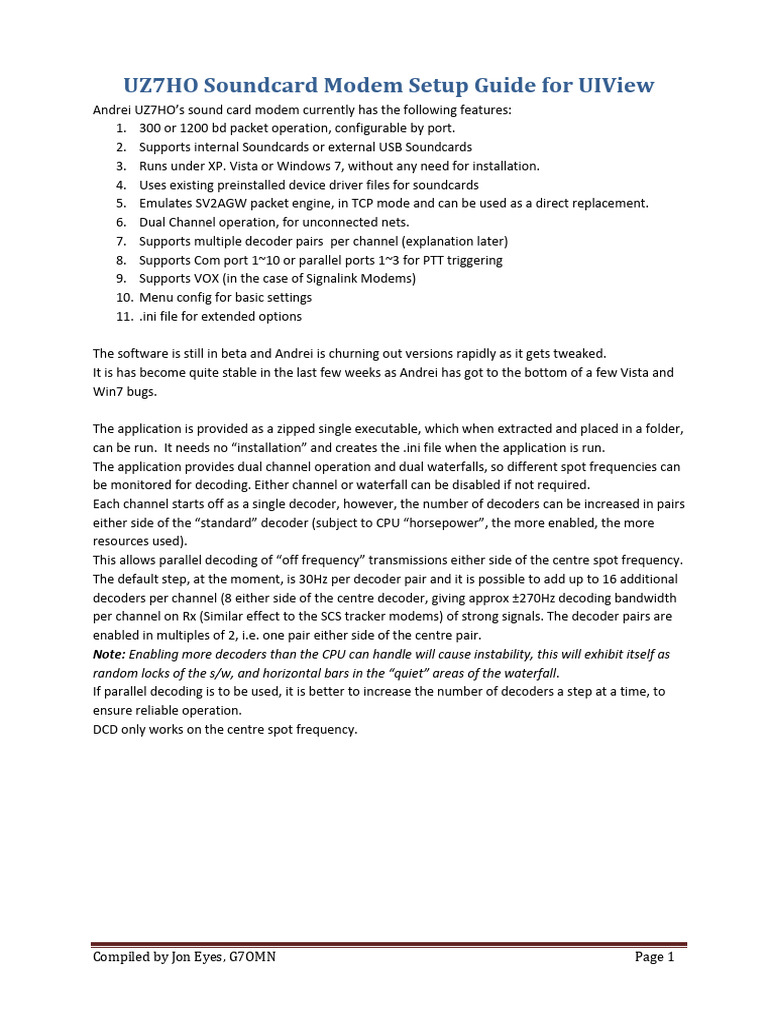 UZ7HO Soundcard Modem Setup Guide for UIView

Andrei UZ7HO's sound card modem currently has the following features:
1. 300 or 1200 bd packet operation, configurable by port.
2. Supports internal Soundcards or external USB Soundcards
3. Runs under XP. Vista or Windows 7, without any need for installation.
4. Uses existing preinstalled device driver files for soundcards
5. Emulates SV2AGW packet engine, in TCP mode and can be used as a direct replacement.
6. Dual Channel operation, for unconnected nets.
7. Supports multiple decoder pairs per channel (explanation later)
8. Supports Com port 1~10 or parallel ports 1~3 for PTT triggering
9. Supports VOX (in the case of Signalink Modems)
10. Menu config for basic settings
11. .ini file for extended options

The software is still in beta and Andrei is churning out versions rapidly as it gets tweaked.
It is has become quite stable in the last few weeks as Andrei has got to the bottom of a few Vista and Win7 bugs.

The application is provided as a zipped single executable, which when extracted and placed in a folder, can be run. It needs no "installation" and creates the .ini file when the application is run.
The application provides dual channel operation and dual waterfalls, so different spot frequencies can be monitored for decoding. Either channel or waterfall can be disabled if not required.
Each channel starts off as a single decoder, however, the number of decoders can be increased in pairs either side of the "standard" decoder (subject to CPU "horsepower", the more enabled, the more resources used).
This allows parallel decoding of "off frequency" transmissions either side of the centre spot frequency.
The default step, at the moment, is 30Hz per decoder pair and it is possible to add up to 16 additional decoders per channel (8 either side of the centre decoder, giving approx ±270Hz decoding bandwidth per channel on Rx (Similar effect to the SCS tracker modems) of strong signals. The decoder pairs are enabled in multiples of 2, i.e. one pair either side of the centre pair.
Note: Enabling more decoders than the CPU can handle will cause instability, this will exhibit itself as random locks of the s/w, and horizontal bars in the "quiet" areas of the waterfall.
If parallel decoding is to be used, it is better to increase the number of decoders a step at a time, to ensure reliable operation.
DCD only works on the centre spot frequency.

Compiled by Jon Eyes, G7OMN
Page 1